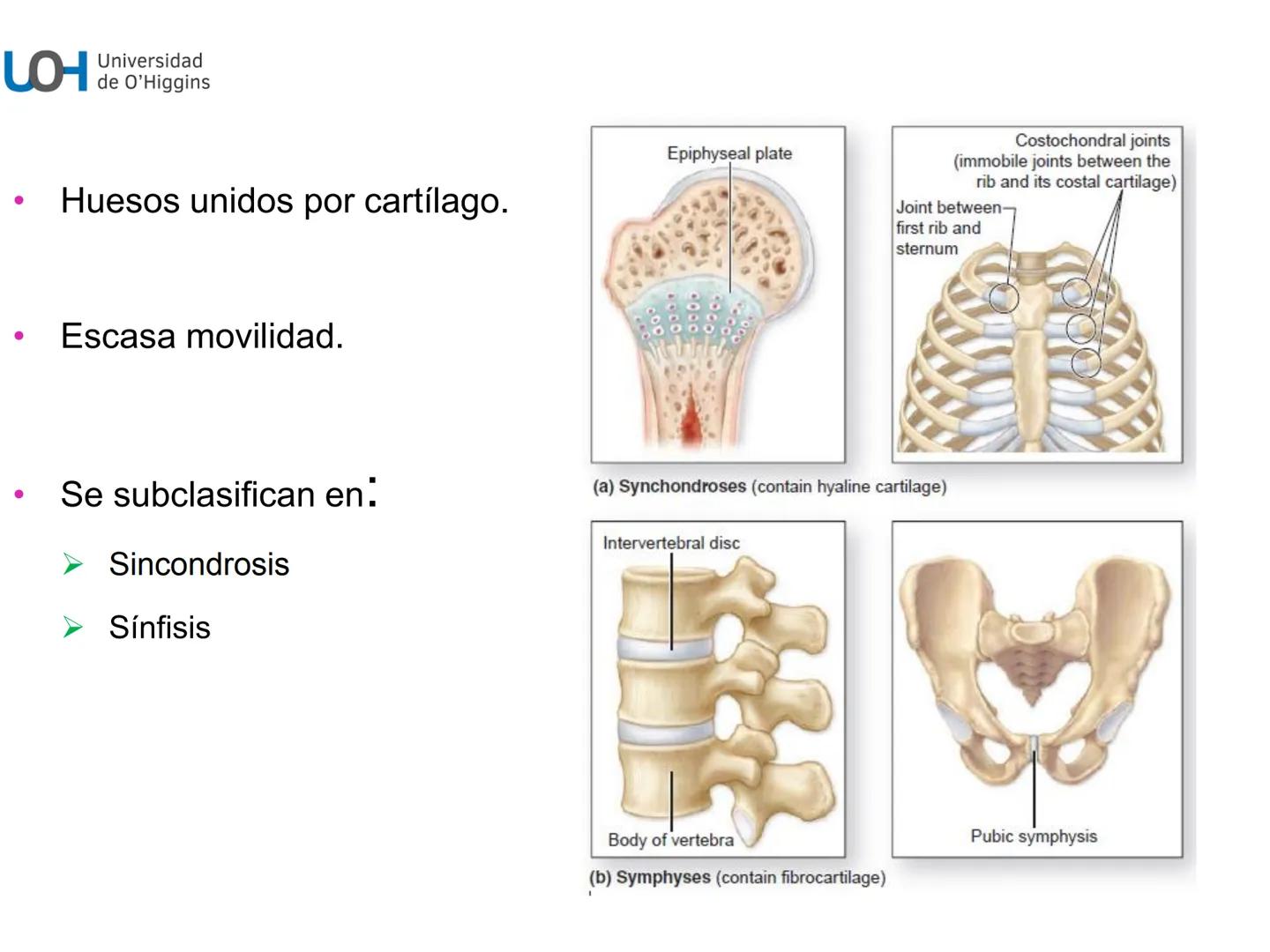 UOH Universidad de O'Higgins

• Huesos unidos por cartílago.

• Escasa movilidad.

• Se subclasifican en:

➢ Sincondrosis

➢ Sínfisis

Epiphyseal plate

Costochondral joints (immobile joints between the rib and its costal cartilage)

Joint between first rib and sternum

(a) Synchondroses (contain hyaline cartilage)

Intervertebral disc

Body of vertebra

Pubic symphysis

(b) Symphyses (contain fibrocartilage)